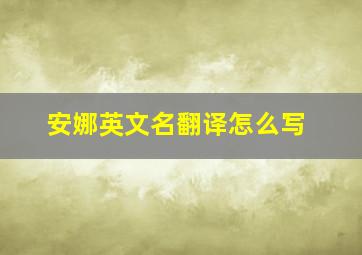 安娜英文名翻译怎么写